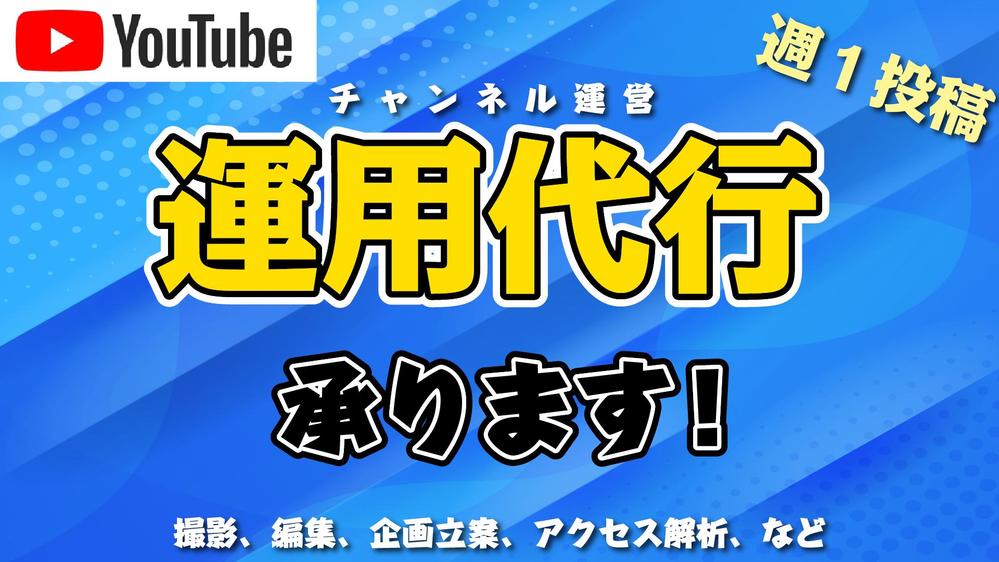 YouTube

週１投稿

チャンネル運営

運用代行

承ります！

撮影、編集、企画立案、アクセス解析、など